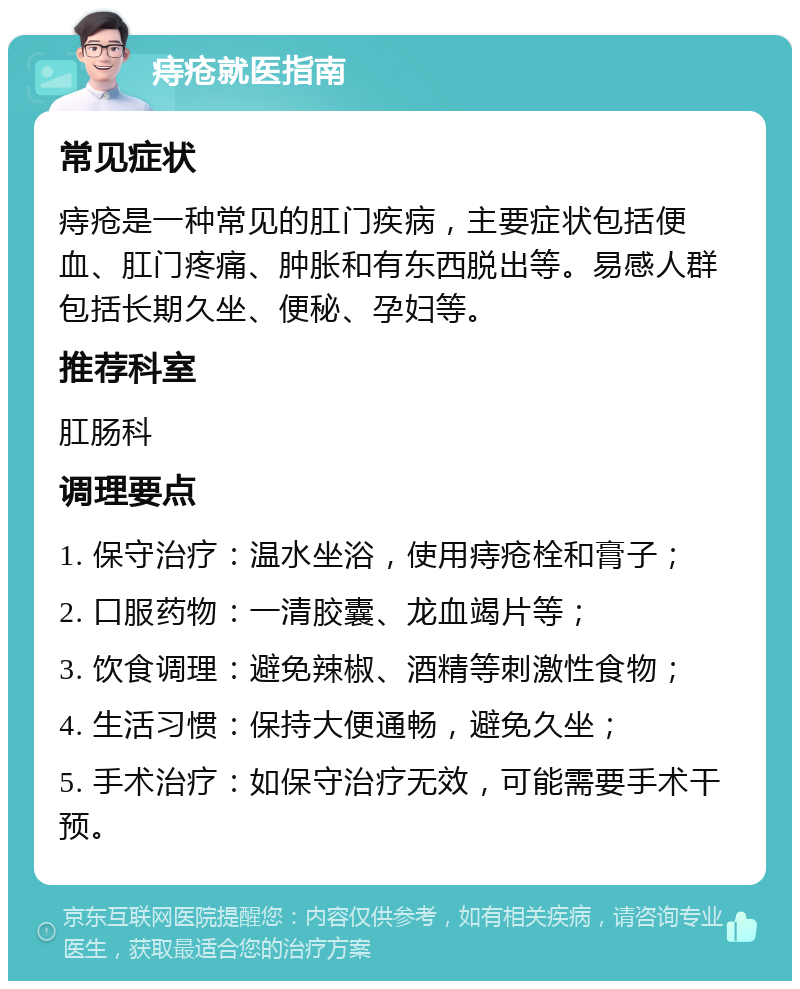 痔疮就医指南

常见症状

痔疮是一种常见的肛门疾病，主要症状包括便血、肛门疼痛、肿胀和有东西脱出等。易感人群包括长期久坐、便秘、孕妇等。

推荐科室

肛肠科

调理要点

1. 保守治疗：温水坐浴，使用痔疮栓和膏子；

2. 口服药物：一清胶囊、龙血竭片等；

3. 饮食调理：避免辣椒、酒精等刺激性食物；

4. 生活习惯：保持大便通畅，避免久坐；

5. 手术治疗：如保守治疗无效，可能需要手术干预。

京东互联网医院提醒您：内容仅供参考，如有相关疾病，请咨询专业医生，获取最适合您的治疗方案